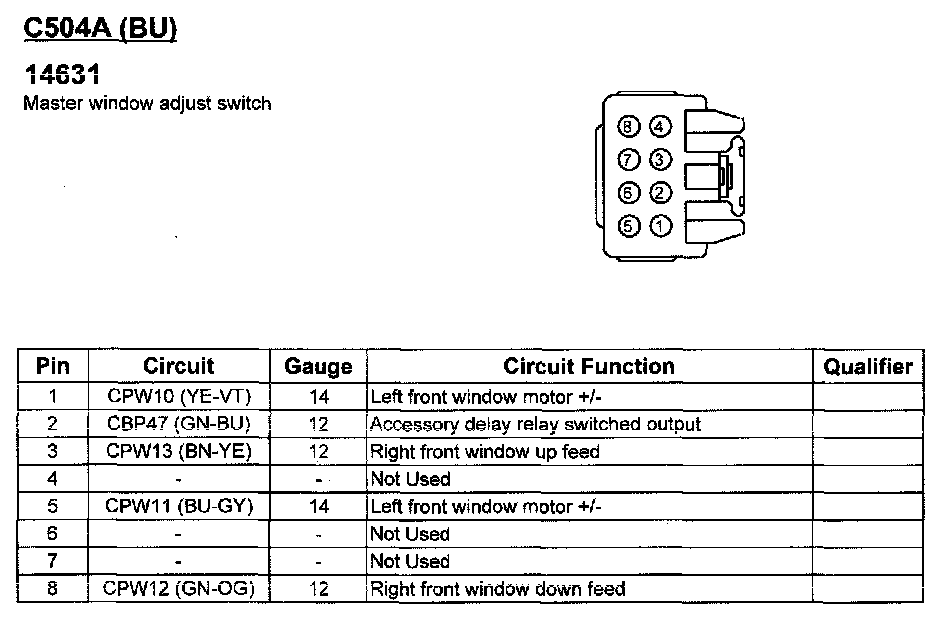 C504A (BU)

14631
Master window adjust switch

8 4
7 3
6 2
5 1

| Pin | Circuit | Gauge | Circuit Function | Qualifier |
|---|---|---|---|---|
| 1 | CPW10 (YE-VT) | 14 | Left front window motor +/- | |
| 2 | CBP47 (GN-BU) | 12 | Accessory delay relay switched output | |
| 3 | CPW13 (BN-YE) | 12 | Right front window up feed | |
| 4 | - | - | Not Used | |
| 5 | CPW11 (BU-GY) | 14 | Left front window motor +/- | |
| 6 | - | - | Not Used | |
| 7 | - | - | Not Used | |
| 8 | CPW12 (GN-OG) | 12 | Right front window down feed | |